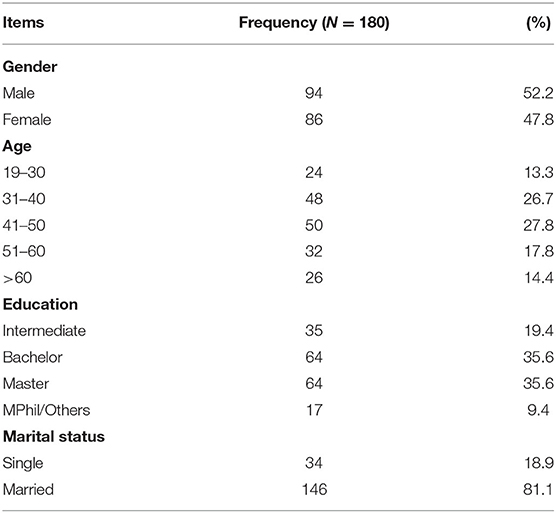 | Items | Frequency ($N = 180$) | (%) |
|---|---|---|
| **Gender** | | |
| Male | 94 | 52.2 |
| Female | 86 | 47.8 |
| **Age** | | |
| 19–30 | 24 | 13.3 |
| 31–40 | 48 | 26.7 |
| 41–50 | 50 | 27.8 |
| 51–60 | 32 | 17.8 |
| >60 | 26 | 14.4 |
| **Education** | | |
| Intermediate | 35 | 19.4 |
| Bachelor | 64 | 35.6 |
| Master | 64 | 35.6 |
| MPhil/Others | 17 | 9.4 |
| **Marital status** | | |
| Single | 34 | 18.9 |
| Married | 146 | 81.1 |